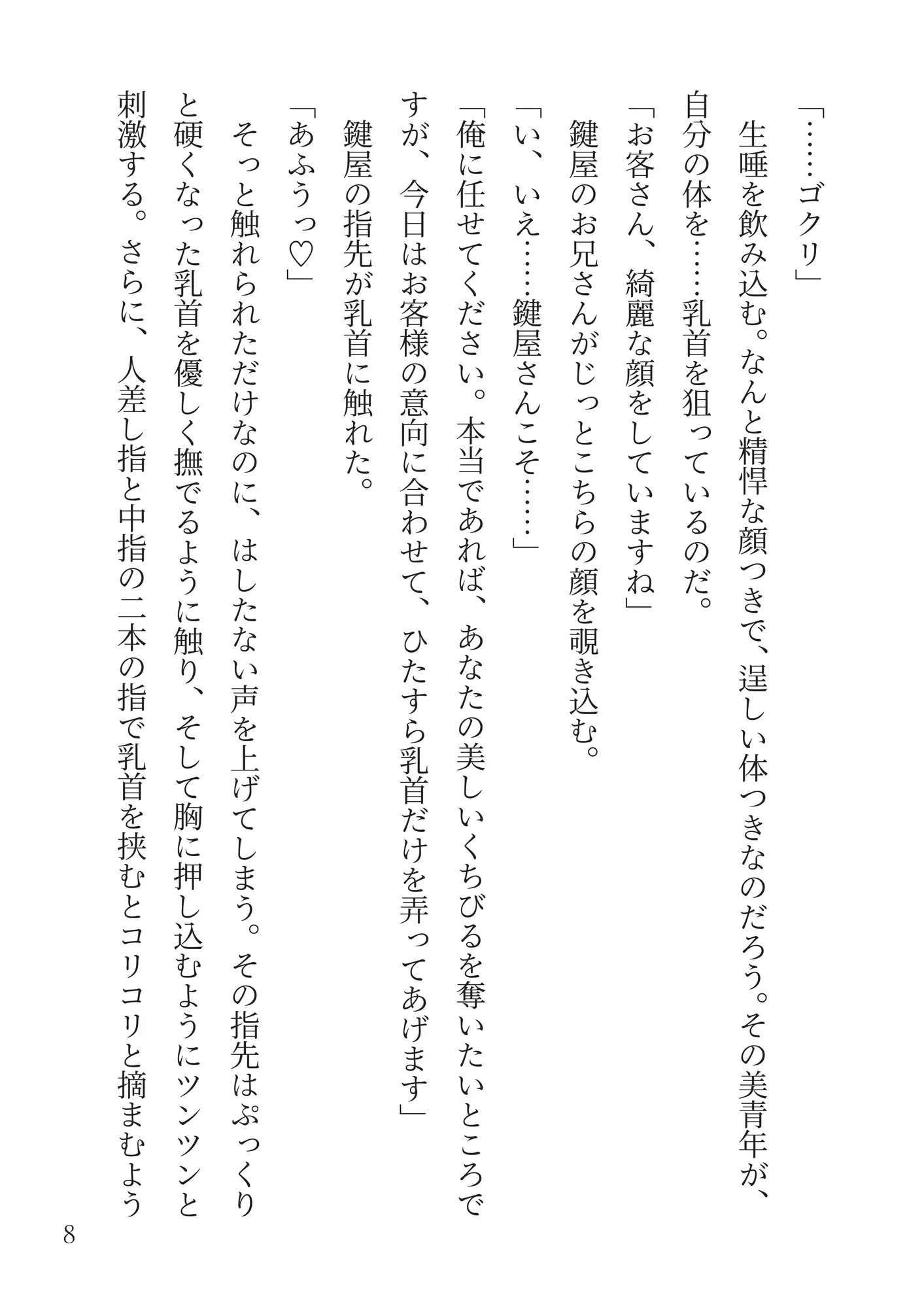 「……ゴクリ」

生唾を飲み込む。なんと精悍な顔つきで、逞しい体つきなのだろう。その美青年が、自分の体を……乳首を狙っているのだ。

「お客さん、綺麗な顔をしていますね」

鍵屋のお兄さんがじっとこちらの顔を覗き込む。

「い、いえ……鍵屋さんこそ……」

「俺に任せてください。本当であれば、あなたの美しいくちびるを奪いたいところですが、今日はお客様の意向に合わせて、ひたすら乳首だけを弄ってあげます」

鍵屋の指先が乳首に触れた。

「あふうっ♡」

そっと触れられただけなのに、はしたない声を上げてしまう。その指先はぷっくりと硬くなった乳首を優しく撫でるように触り、そして胸に押し込むようにツンツンと刺激する。さらに、人差し指と中指の二本の指で乳首を挟むとコリコリと摘まむよう

8